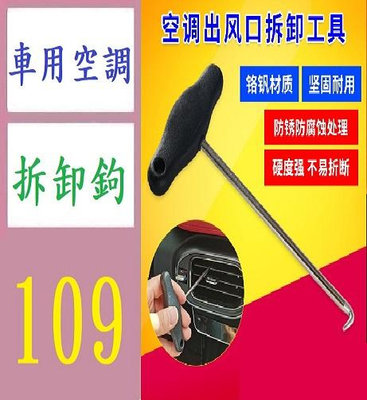 車用空調

拆卸鉤

109

空调出风口拆卸工具

铬钒材质

坚固耐用

防锈防腐蚀处理

硬度强 不易折断